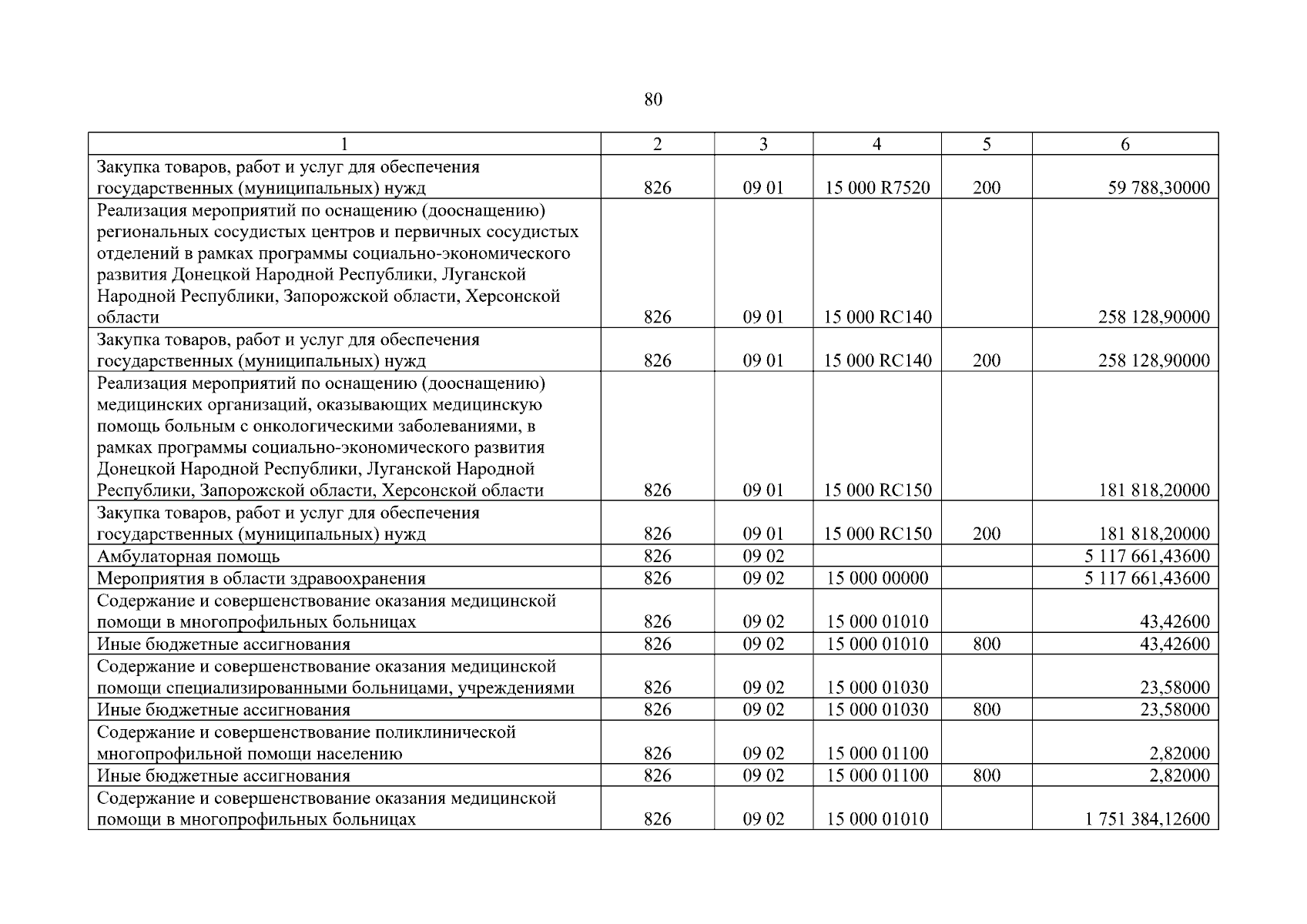 80

| 1 | 2 | 3 | 4 | 5 | 6 |
|---|---|---|---|---|---|
| Закупка товаров, работ и услуг для обеспечения государственных (муниципальных) нужд | 826 | 09 01 | 15 000 R7520 | 200 | 59 788,30000 |
| Реализация мероприятий по оснащению (дооснащению) региональных сосудистых центров и первичных сосудистых отделений в рамках программы социально-экономического развития Донецкой Народной Республики, Луганской Народной Республики, Запорожской области, Херсонской области | 826 | 09 01 | 15 000 RC140 | | 258 128,90000 |
| Закупка товаров, работ и услуг для обеспечения государственных (муниципальных) нужд | 826 | 09 01 | 15 000 RC140 | 200 | 258 128,90000 |
| Реализация мероприятий по оснащению (дооснащению) медицинских организаций, оказывающих медицинскую помощь больным с онкологическими заболеваниями, в рамках программы социально-экономического развития Донецкой Народной Республики, Луганской Народной Республики, Запорожской области, Херсонской области | 826 | 09 01 | 15 000 RC150 | | 181 818,20000 |
| Закупка товаров, работ и услуг для обеспечения государственных (муниципальных) нужд | 826 | 09 01 | 15 000 RC150 | 200 | 181 818,20000 |
| Амбулаторная помощь | 826 | 09 02 | | | 5 117 661,43600 |
| Мероприятия в области здравоохранения | 826 | 09 02 | 15 000 00000 | | 5 117 661,43600 |
| Содержание и совершенствование оказания медицинской помощи в многопрофильных больницах | 826 | 09 02 | 15 000 01010 | | 43,42600 |
| Иные бюджетные ассигнования | 826 | 09 02 | 15 000 01010 | 800 | 43,42600 |
| Содержание и совершенствование оказания медицинской помощи специализированными больницами, учреждениями | 826 | 09 02 | 15 000 01030 | | 23,58000 |
| Иные бюджетные ассигнования | 826 | 09 02 | 15 000 01030 | 800 | 23,58000 |
| Содержание и совершенствование поликлинической многопрофильной помощи населению | 826 | 09 02 | 15 000 01100 | | 2,82000 |
| Иные бюджетные ассигнования | 826 | 09 02 | 15 000 01100 | 800 | 2,82000 |
| Содержание и совершенствование оказания медицинской помощи в многопрофильных больницах | 826 | 09 02 | 15 000 01010 | | 1 751 384,12600 |